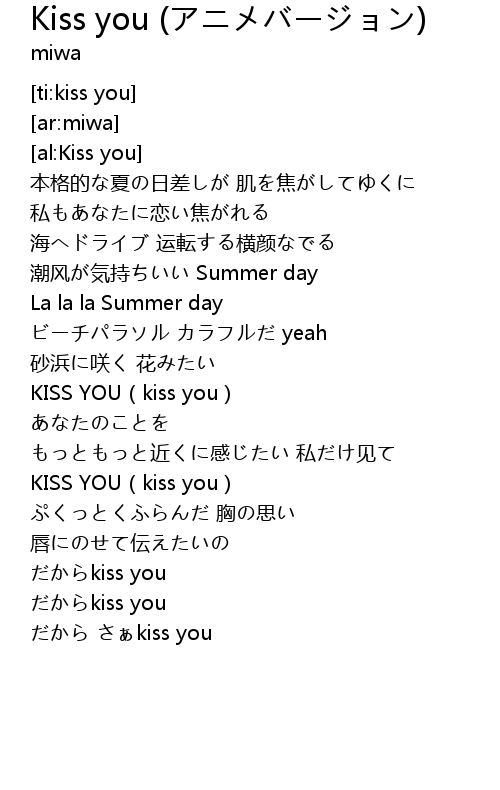 Kiss you (アニメバージョン)
miwa

[ti:kiss you]
[ar:miwa]
[al:Kiss you]
本格的な夏の日差しが 肌を焦がしてゆくに
私もあなたに恋い焦がれる
海へドライブ 运転する横颜なでる
潮风が気持ちいい Summer day
La la la Summer day
ビーチパラソル カラフルだ yeah
砂浜に咲く 花みたい
KISS YOU ( kiss you )
あなたのことを
もっともっと近くに感じたい 私だけ见て
KISS YOU ( kiss you )
ぷくっとくふらんだ 胸の思い
唇にのせて伝えたいの
だからkiss you
だからkiss you
だから さぁkiss you